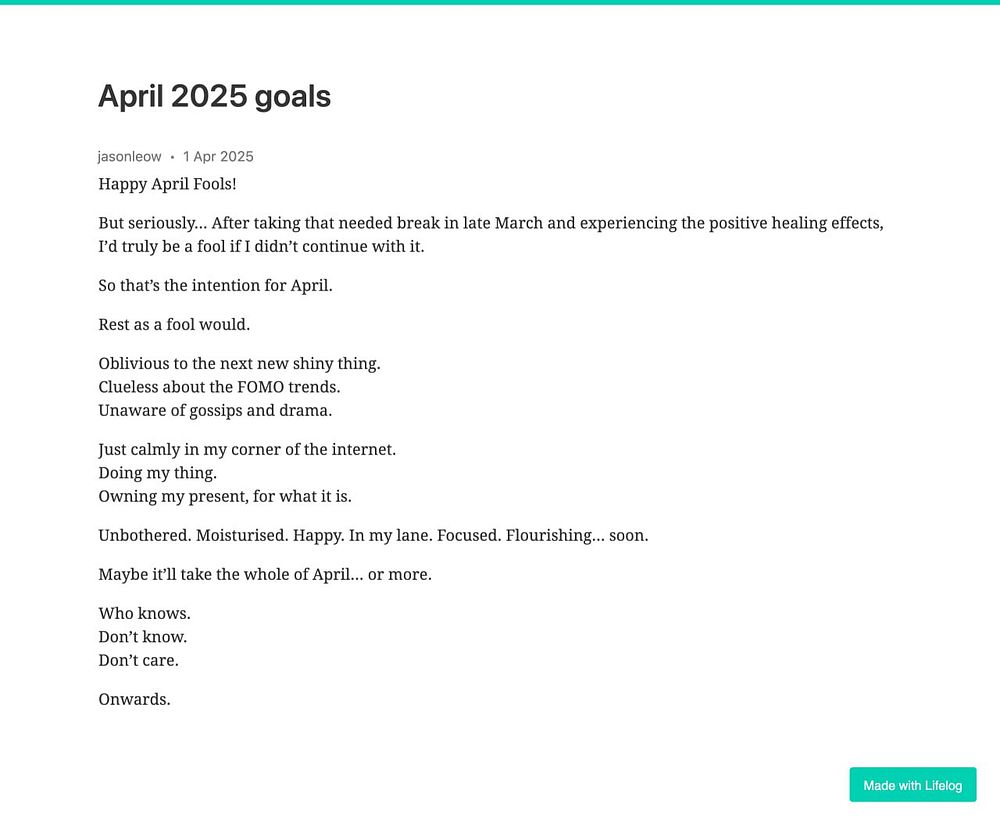 April 2025 goals

jasonleow • 1 Apr 2025

Happy April Fools!

But seriously… After taking that needed break in late March and experiencing the positive healing effects, I'd truly be a fool if I didn't continue with it.

So that's the intention for April.

Rest as a fool would.

Oblivious to the next new shiny thing.
Clueless about the FOMO trends.
Unaware of gossips and drama.

Just calmly in my corner of the internet.
Doing my thing.
Owning my present, for what it is.

Unbothered. Moisturised. Happy. In my lane. Focused. Flourishing… soon.

Maybe it'll take the whole of April… or more.

Who knows.
Don't know.
Don't care.

Onwards.

Made with Lifelog